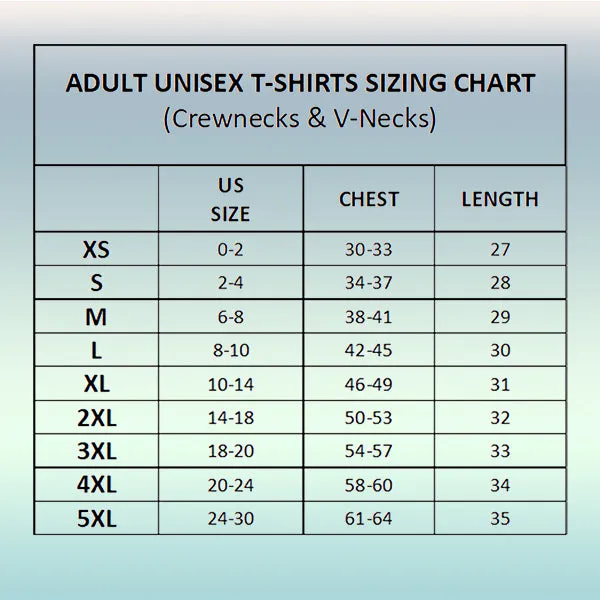 ADULT UNISEX T-SHIRTS SIZING CHART
(Crewnecks & V-Necks)

| | US SIZE | CHEST | LENGTH |
|---|---|---|---|
| XS | 0-2 | 30-33 | 27 |
| S | 2-4 | 34-37 | 28 |
| M | 6-8 | 38-41 | 29 |
| L | 8-10 | 42-45 | 30 |
| XL | 10-14 | 46-49 | 31 |
| 2XL | 14-18 | 50-53 | 32 |
| 3XL | 18-20 | 54-57 | 33 |
| 4XL | 20-24 | 58-60 | 34 |
| 5XL | 24-30 | 61-64 | 35 |